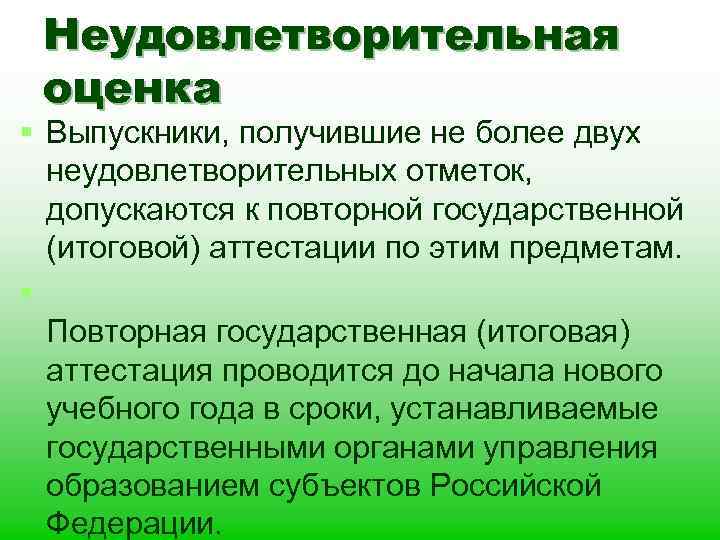 Неудовлетворительная оценка

Выпускники, получившие не более двух неудовлетворительных отметок, допускаются к повторной государственной (итоговой) аттестации по этим предметам.

Повторная государственная (итоговая) аттестация проводится до начала нового учебного года в сроки, устанавливаемые государственными органами управления образованием субъектов Российской Федерации.